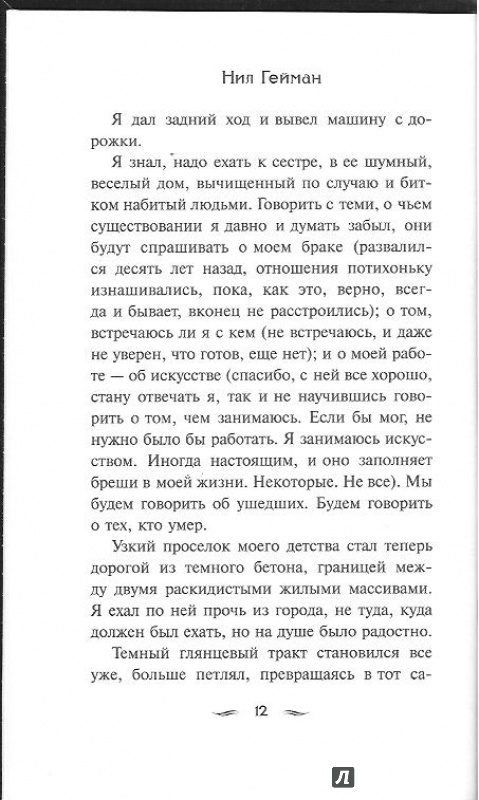 Нил Гейман

Я дал задний ход и вывел машину с дорожки.

Я знал, надо ехать к сестре, в ее шумный, веселый дом, вычищенный по случаю и битком набитый людьми. Говорить с теми, о чьем существовании я давно и думать забыл, они будут спрашивать о моем браке (развалился десять лет назад, отношения потихоньку изнашивались, пока, как это, верно, всегда и бывает, вконец не расстроились); о том, встречаюсь ли я с кем (не встречаюсь, и даже не уверен, что готов, еще нет); и о моей работе — об искусстве (спасибо, с ней все хорошо, стану отвечать я, так и не научившись говорить о том, чем занимаюсь. Если бы мог, не нужно было бы работать. Я занимаюсь искусством. Иногда настоящим, и оно заполняет бреши в моей жизни. Некоторые. Не все). Мы будем говорить об ушедших. Будем говорить о тех, кто умер.

Узкий проселок моего детства стал теперь дорогой из темного бетона, границей между двумя раскидистыми жилыми массивами. Я ехал по ней прочь из города, не туда, куда должен был ехать, но на душе было радостно.

Темный глянцевый тракт становился все уже, больше петлял, превращаясь в тот са-

12

Л